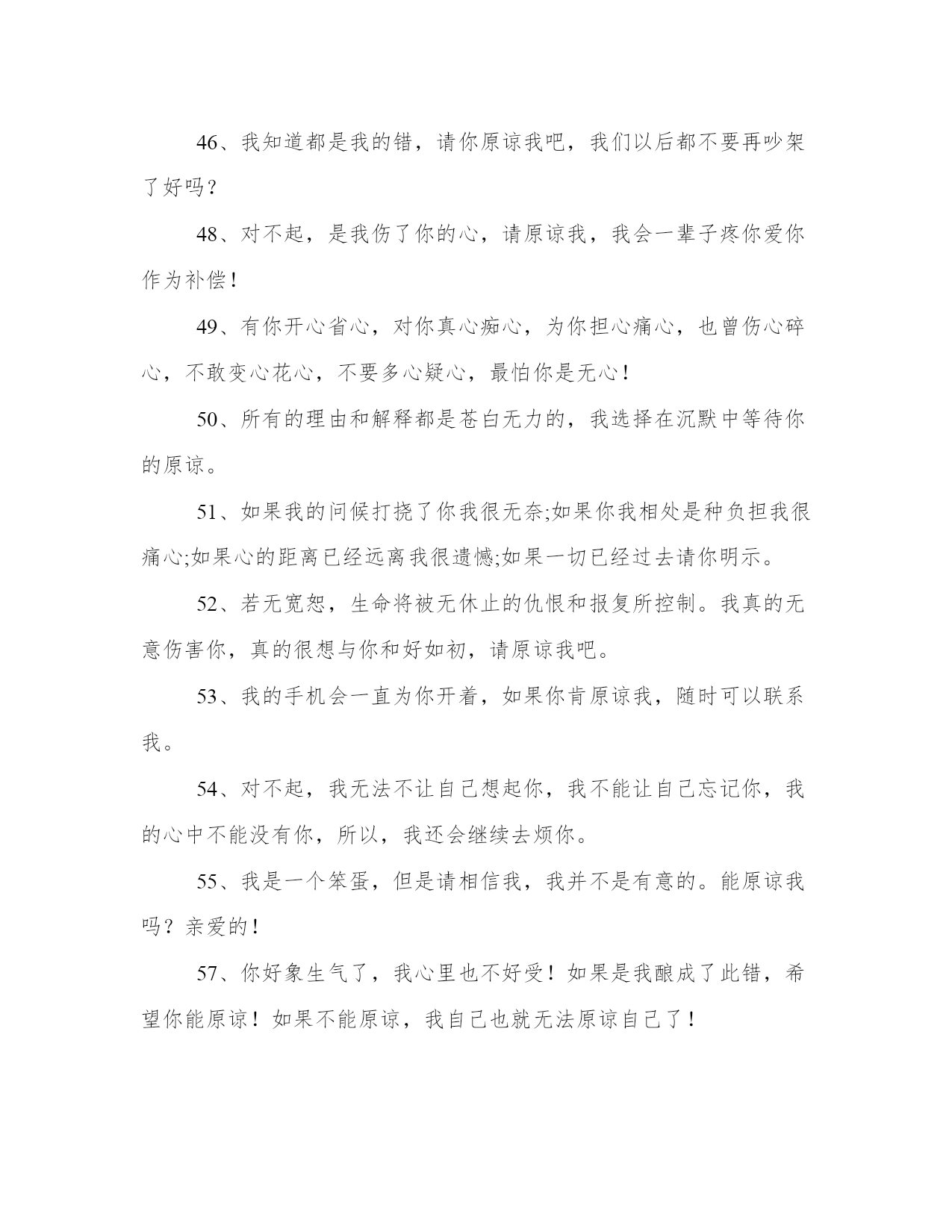 46、我知道都是我的错，请你原谅我吧，我们以后都不要再吵架了好吗？

48、对不起，是我伤了你的心，请原谅我，我会一辈子疼你爱你作为补偿！

49、有你开心省心，对你真心痴心，为你担心痛心，也曾伤心碎心，不敢变心花心，不要多心疑心，最怕你是无心！

50、所有的理由和解释都是苍白无力的，我选择在沉默中等待你的原谅。

51、如果我的问候打挠了你我很无奈;如果你我相处是种负担我很痛心;如果心的距离已经远离我很遗憾;如果一切已经过去请你明示。

52、若无宽恕，生命将被无休止的仇恨和报复所控制。我真的无意伤害你，真的很想与你和好如初，请原谅我吧。

53、我的手机会一直为你开着，如果你肯原谅我，随时可以联系我。

54、对不起，我无法不让自己想起你，我不能让自己忘记你，我的心中不能没有你，所以，我还会继续去烦你。

55、我是一个笨蛋，但是请相信我，我并不是有意的。能原谅我吗？亲爱的！

57、你好象生气了，我心里也不好受！如果是我酿成了此错，希望你能原谅！如果不能原谅，我自己也就无法原谅自己了！